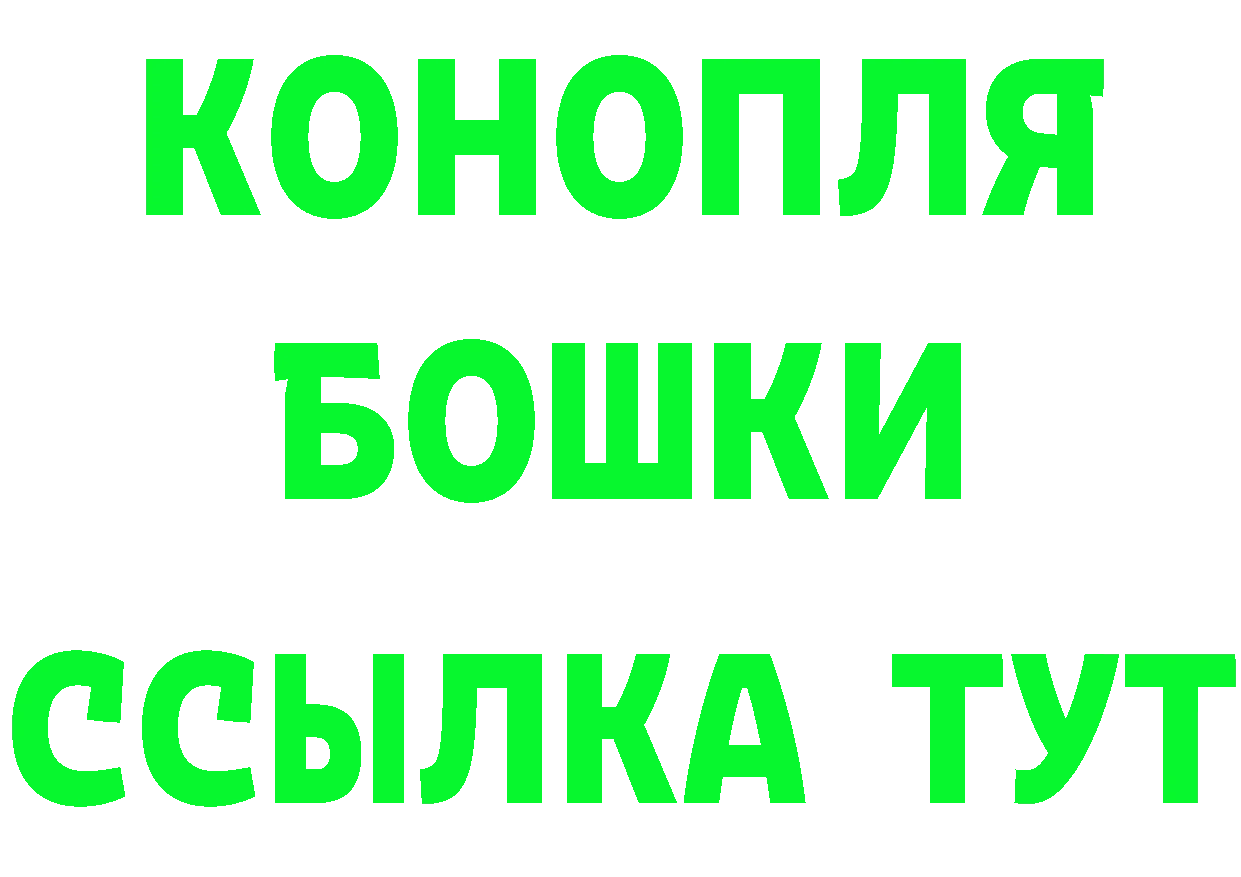 КОНОПЛЯ

БОШКИ

ССЫЛКА ТУТ